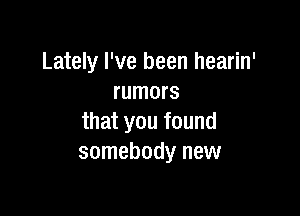 Lately I've been hearin'
rumors
that you found
somebody new